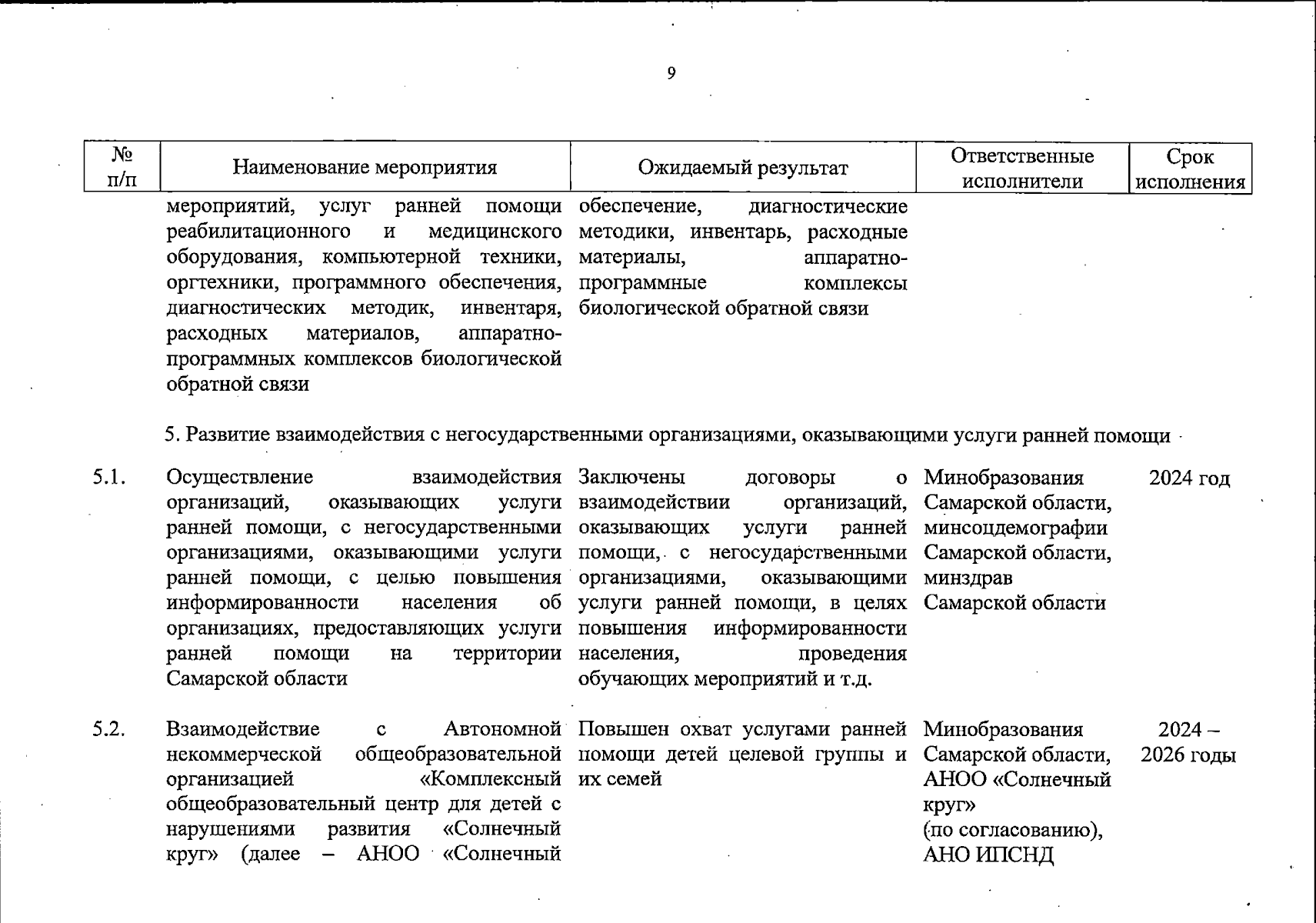 9

| № п/п | Наименование мероприятия | Ожидаемый результат | Ответственные исполнители | Срок исполнения |
|---|---|---|---|---|
| | мероприятий, услуг ранней помощи реабилитационного и медицинского оборудования, компьютерной техники, оргтехники, программного обеспечения, диагностических методик, инвентаря, расходных материалов, аппаратно-программных комплексов биологической обратной связи | обеспечение, диагностические методики, инвентарь, расходные материалы, аппаратно-программные комплексы биологической обратной связи | | |
| | 5. Развитие взаимодействия с негосударственными организациями, оказывающими услуги ранней помощи | | | |
| 5.1. | Осуществление взаимодействия организаций, оказывающих услуги ранней помощи, с негосударственными организациями, оказывающими услуги ранней помощи, с целью повышения информированности населения об организациях, предоставляющих услуги ранней помощи на территории Самарской области | Заключены договоры о взаимодействии организаций, оказывающих услуги ранней помощи, с негосударственными организациями, оказывающими услуги ранней помощи, в целях повышения информированности населения, проведения обучающих мероприятий и т.д. | Минобразования Самарской области, минсоцдемографии Самарской области, минздрав Самарской области | 2024 год |
| 5.2. | Взаимодействие с Автономной некоммерческой общеобразовательной организацией «Комплексный общеобразовательный центр для детей с нарушениями развития «Солнечный круг» (далее – АНОО «Солнечный | Повышен охват услугами ранней помощи детей целевой группы и их семей | Минобразования Самарской области, АНОО «Солнечный круг» (по согласованию), АНО ИПСНД | 2024 – 2026 годы |